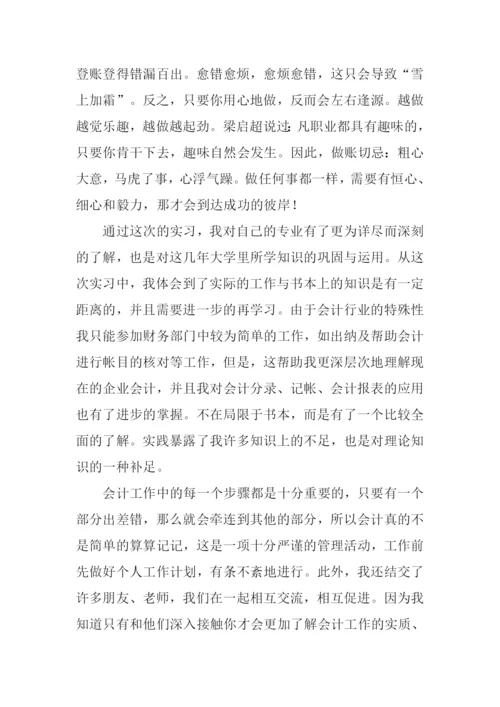 登账登得错漏百出。愈错愈烦，愈烦愈错，这只会导致“雪上加霜”。反之，只要你用心地做，反而会左右逢源。越做越觉乐趣，越做越起劲。梁启超说过：凡职业都具有趣味的，只要你肯干下去，趣味自然会发生。因此，做账切忌：粗心大意，马虎了事，心浮气躁。做任何事都一样，需要有恒心、细心和毅力，那才会到达成功的彼岸！

通过这次的实习，我对自己的专业有了更为详尽而深刻的了解，也是对这几年大学里所学知识的巩固与运用。从这次实习中，我体会到了实际的工作与书本上的知识是有一定距离的，并且需要进一步的再学习。由于会计行业的特殊性我只能参加财务部门中较为简单的工作，如出纳及帮助会计进行帐目的核对等工作，但是，这帮助我更深层次地理解现在的企业会计，并且我对会计分录、记帐、会计报表的应用也有了进步的掌握。不在局限于书本，而是有了一个比较全面的了解。实践暴露了我许多知识上的不足，也是对理论知识的一种补足。

会计工作中的每一个步骤都是十分重要的，只要有一个部分出差错，那么就会牵连到其他的部分，所以会计真的不是简单的算算记记，这是一项十分严谨的管理活动，工作前先做好个人工作计划，有条不紊地进行。此外，我还结交了许多朋友、老师，我们在一起相互交流，相互促进。因为我知道只有和他们深入接触你才会更加了解会计工作的实质、